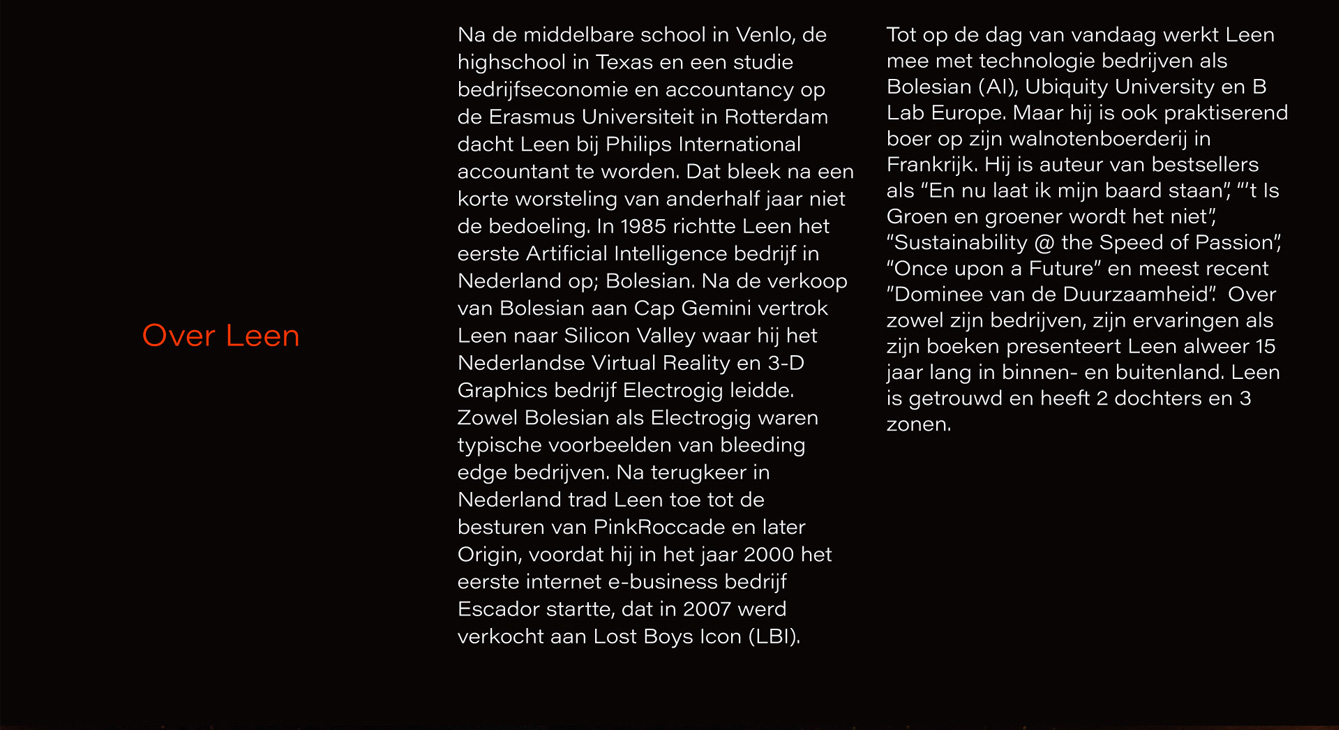 Over Leen

Na de middelbare school in Venlo, de highschool in Texas en een studie bedrijfseconomie en accountancy op de Erasmus Universiteit in Rotterdam dacht Leen bij Philips International accountant te worden. Dat bleek na een korte worsteling van anderhalf jaar niet de bedoeling. In 1985 richtte Leen het eerste Artificial Intelligence bedrijf in Nederland op; Bolesian. Na de verkoop van Bolesian aan Cap Gemini vertrok Leen naar Silicon Valley waar hij het Nederlandse Virtual Reality en 3-D Graphics bedrijf Electrogig leidde. Zowel Bolesian als Electrogig waren typische voorbeelden van bleeding edge bedrijven. Na terugkeer in Nederland trad Leen toe tot de besturen van PinkRoccade en later Origin, voordat hij in het jaar 2000 het eerste internet e-business bedrijf Escador startte, dat in 2007 werd verkocht aan Lost Boys Icon (LBI).

Tot op de dag van vandaag werkt Leen mee met technologie bedrijven als Bolesian (AI), Ubiquity University en B Lab Europe. Maar hij is ook praktiserend boer op zijn walnotenboerderij in Frankrijk. Hij is auteur van bestsellers als "En nu laat ik mijn baard staan", "'t Is Groen en groener wordt het niet", "Sustainability @ the Speed of Passion", "Once upon a Future" en meest recent "Dominee van de Duurzaamheid". Over zowel zijn bedrijven, zijn ervaringen als zijn boeken presenteert Leen alweer 15 jaar lang in binnen- en buitenland. Leen is getrouwd en heeft 2 dochters en 3 zonen.